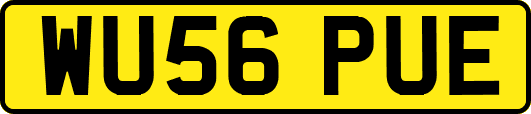 WU56 PUE